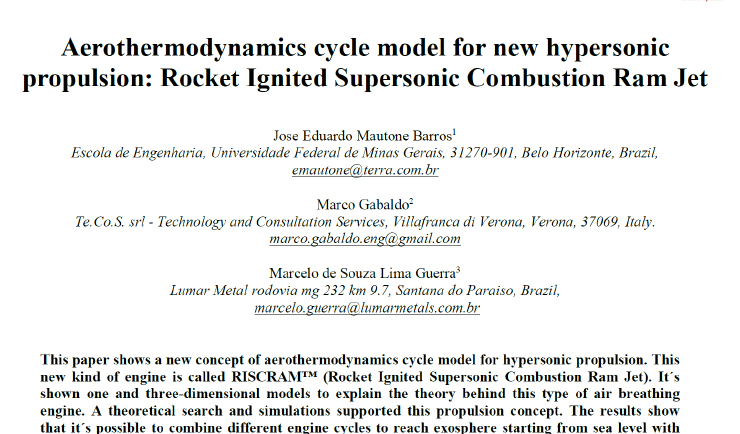 Aerothermodynamics cycle model for new hypersonic propulsion: Rocket Ignited Supersonic Combustion Ram Jet

Jose Eduardo Mautone Barros$^1$
Escola de Engenharia, Universidade Federal de Minas Gerais, 31270-901, Belo Horizonte, Brazil,
emautone@terra.com.br

Marco Gabaldo$^2$
Te.Co.S. srl - Technology and Consultation Services, Villafranca di Verona, Verona, 37069, Italy.
marco.gabaldo.eng@gmail.com

Marcelo de Souza Lima Guerra$^3$
Lumar Metal rodovia mg 232 km 9.7, Santana do Paraiso, Brazil,
marcelo.guerra@lumarmetals.com.br

This paper shows a new concept of aerothermodynamics cycle model for hypersonic propulsion. This new kind of engine is called RISCRAM™ (Rocket Ignited Supersonic Combustion Ram Jet). It´s shown one and three-dimensional models to explain the theory behind this type of air breathing engine. A theoretical search and simulations supported this propulsion concept. The results show that it´s possible to combine different engine cycles to reach exosphere starting from sea level with